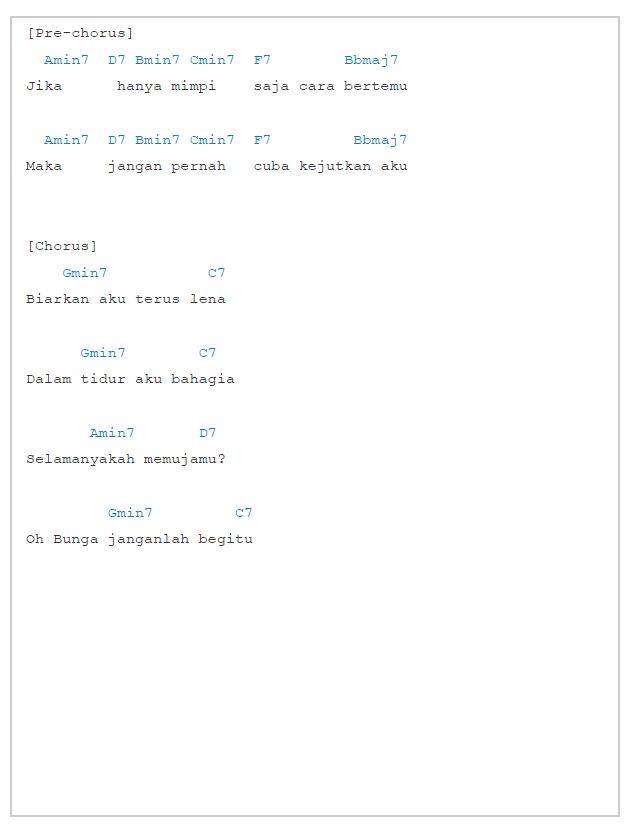 [Pre-chorus]
Amin7 D7 Bmin7 Cmin7 F7 Bbmaj7
Jika hanya mimpi saja cara bertemu

Amin7 D7 Bmin7 Cmin7 F7 Bbmaj7
Maka jangan pernah cuba kejutkan aku

[Chorus]
Gmin7 C7
Biarkan aku terus lena

Gmin7 C7
Dalam tidur aku bahagia

Amin7 D7
Selamanyakah memujamu?

Gmin7 C7
Oh Bunga janganlah begitu